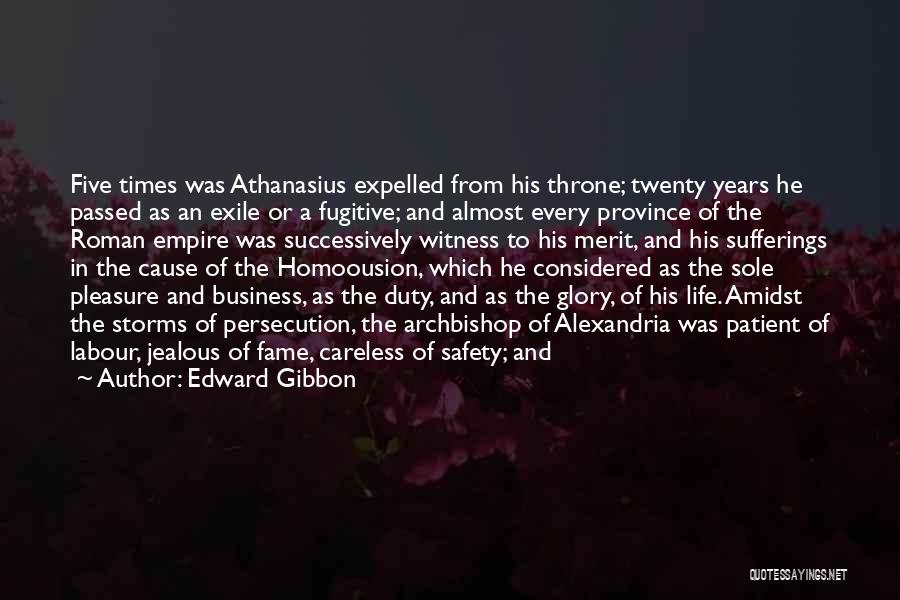 Five times was Athanasius expelled from his throne; twenty years he passed as an exile or a fugitive; and almost every province of the Roman empire was successively witness to his merit, and his sufferings in the cause of the Homoousion, which he considered as the sole pleasure and business, as the duty, and as the glory, of his life. Amidst the storms of persecution, the archbishop of Alexandria was patient of labour, jealous of fame, careless of safety; and

~ Author: Edward Gibbon

QUOTESSAYINGS.NET